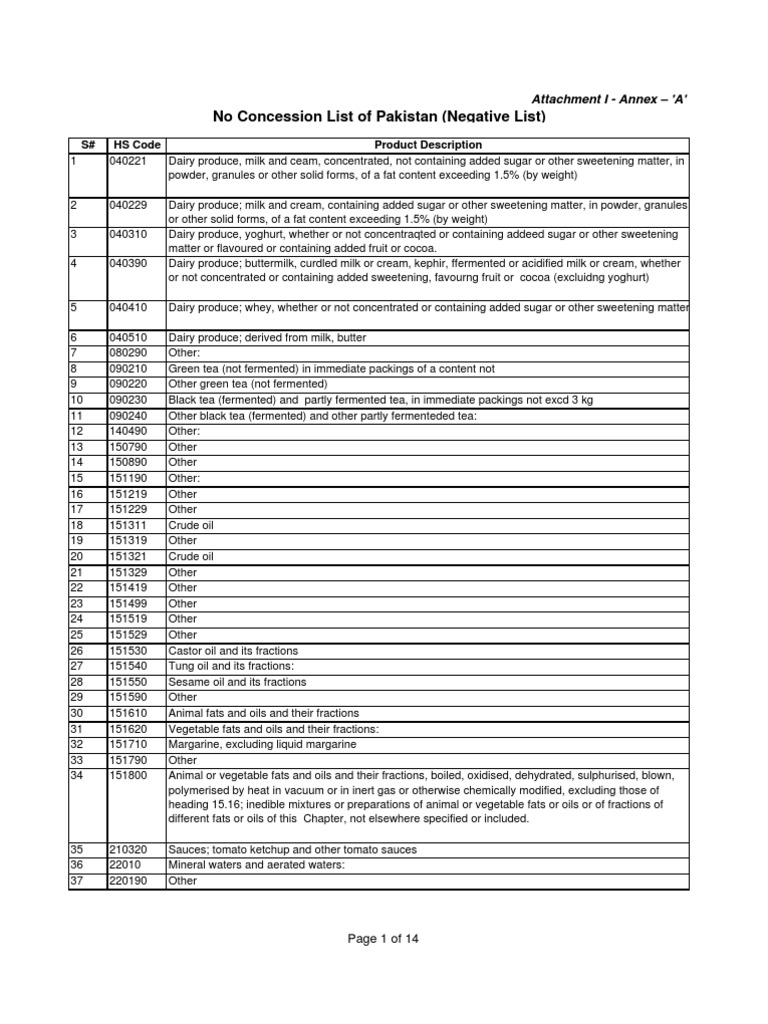 Attachment I - Annex – 'A'

No Concession List of Pakistan (Negative List)

| S# | HS Code | Product Description |
|---|---|---|
| 1 | 040221 | Dairy produce, milk and ceam, concentrated, not containing added sugar or other sweetening matter, in powder, granules or other solid forms, of a fat content exceeding 1.5% (by weight) |
| 2 | 040229 | Dairy produce; milk and cream, containing added sugar or other sweetening matter, in powder, granules or other solid forms, of a fat content exceeding 1.5% (by weight) |
| 3 | 040310 | Dairy produce, yoghurt, whether or not concentraqted or containing addeed sugar or other sweetening matter or flavoured or containing added fruit or cocoa. |
| 4 | 040390 | Dairy produce; buttermilk, curdled milk or cream, kephir, ffermented or acidified milk or cream, whether or not concentrated or containing added sweetening, favourng fruit or cocoa (excluidng yoghurt) |
| 5 | 040410 | Dairy produce; whey, whether or not concentrated or containing added sugar or other sweetening matter |
| 6 | 040510 | Dairy produce; derived from milk, butter |
| 7 | 080290 | Other: |
| 8 | 090210 | Green tea (not fermented) in immediate packings of a content not |
| 9 | 090220 | Other green tea (not fermented) |
| 10 | 090230 | Black tea (fermented) and partly fermented tea, in immediate packings not excd 3 kg |
| 11 | 090240 | Other black tea (fermented) and other partly fermenteded tea: |
| 12 | 140490 | Other: |
| 13 | 150790 | Other |
| 14 | 150890 | Other |
| 15 | 151190 | Other: |
| 16 | 151219 | Other |
| 17 | 151229 | Other |
| 18 | 151311 | Crude oil |
| 19 | 151319 | Other |
| 20 | 151321 | Crude oil |
| 21 | 151329 | Other |
| 22 | 151419 | Other |
| 23 | 151499 | Other |
| 24 | 151519 | Other |
| 25 | 151529 | Other |
| 26 | 151530 | Castor oil and its fractions |
| 27 | 151540 | Tung oil and its fractions: |
| 28 | 151550 | Sesame oil and its fractions |
| 29 | 151590 | Other |
| 30 | 151610 | Animal fats and oils and their fractions |
| 31 | 151620 | Vegetable fats and oils and their fractions: |
| 32 | 151710 | Margarine, excluding liquid margarine |
| 33 | 151790 | Other |
| 34 | 151800 | Animal or vegetable fats and oils and their fractions, boiled, oxidised, dehydrated, sulphurised, blown, polymerised by heat in vacuum or in inert gas or otherwise chemically modified, excluding those of heading 15.16; inedible mixtures or preparations of animal or vegetable fats or oils or of fractions of different fats or oils of this Chapter, not elsewhere specified or included. |
| 35 | 210320 | Sauces; tomato ketchup and other tomato sauces |
| 36 | 22010 | Mineral waters and aerated waters: |
| 37 | 220190 | Other |

Page 1 of 14